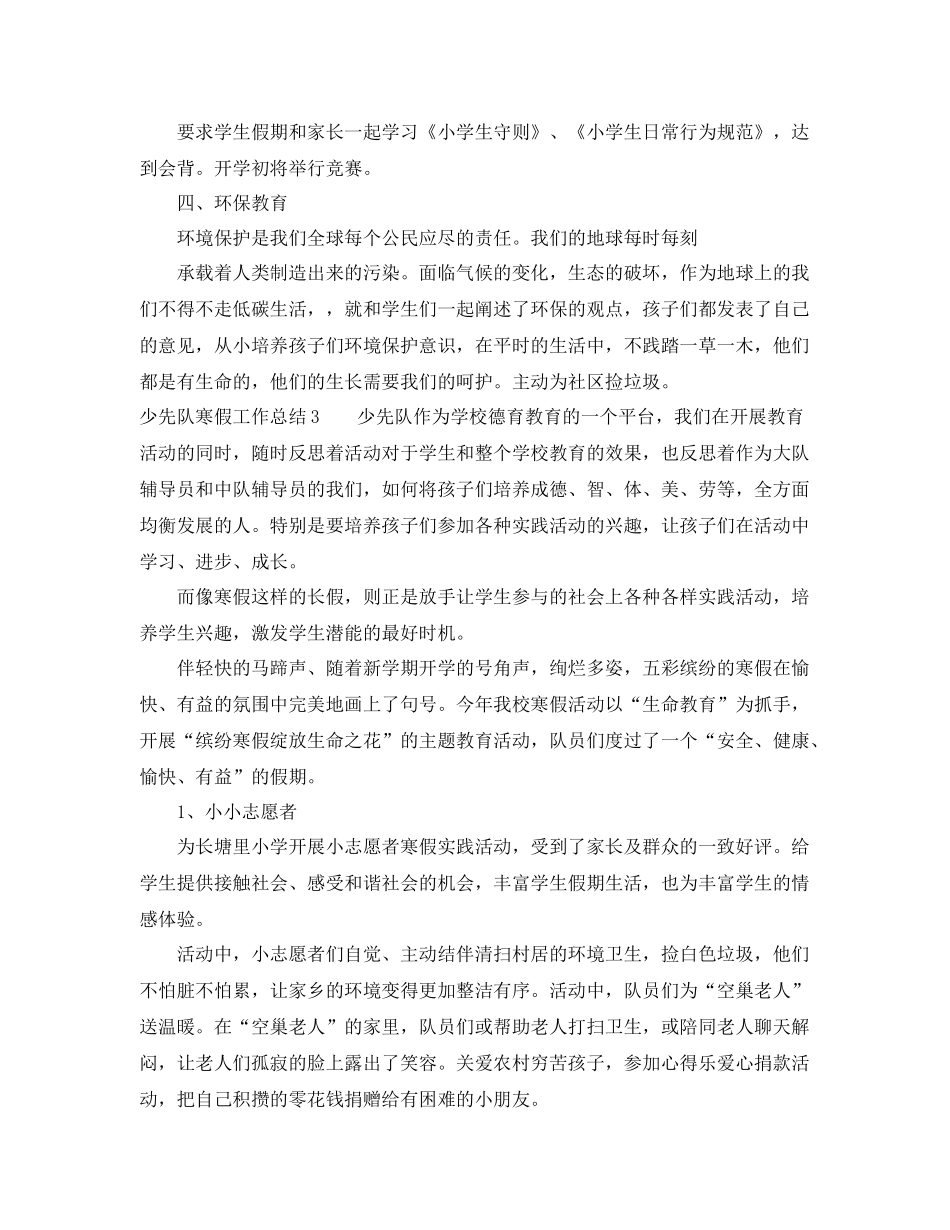 要求学生假期和家长一起学习《小学生守则》、《小学生日常行为规范》，达到会背。开学初将举行竞赛。

四、环保教育

环境保护是我们全球每个公民应尽的责任。我们的地球每时每刻

承载着人类制造出来的污染。面临气候的变化，生态的破坏，作为地球上的我们不得不走低碳生活，，就和学生们一起阐述了环保的观点，孩子们都发表了自己的意见，从小培养孩子们环境保护意识，在平时的生活中，不践踏一草一木，他们都是有生命的，他们的生长需要我们的呵护。主动为社区捡垃圾。

少先队寒假工作总结3　　少先队作为学校德育教育的一个平台，我们在开展教育活动的同时，随时反思着活动对于学生和整个学校教育的效果，也反思着作为大队辅导员和中队辅导员的我们，如何将孩子们培养成德、智、体、美、劳等，全方面均衡发展的人。特别是要培养孩子们参加各种实践活动的兴趣，让孩子们在活动中学习、进步、成长。

而像寒假这样的长假，则正是放手让学生参与的社会上各种各样实践活动，培养学生兴趣，激发学生潜能的最好时机。

伴轻快的马蹄声、随着新学期开学的号角声，绚烂多姿，五彩缤纷的寒假在愉快、有益的氛围中完美地画上了句号。今年我校寒假活动以“生命教育”为抓手，开展“缤纷寒假绽放生命之花”的主题教育活动，队员们度过了一个“安全、健康、愉快、有益”的假期。

1、小小志愿者

为长塘里小学开展小志愿者寒假实践活动，受到了家长及群众的一致好评。给学生提供接触社会、感受和谐社会的机会，丰富学生假期生活，也为丰富学生的情感体验。

活动中，小志愿者们自觉、主动结伴清扫村居的环境卫生，捡白色垃圾，他们不怕脏不怕累，让家乡的环境变得更加整洁有序。活动中，队员们为“空巢老人”送温暖。在“空巢老人”的家里，队员们或帮助老人打扫卫生，或陪同老人聊天解闷，让老人们孤寂的脸上露出了笑容。关爱农村穷苦孩子，参加心得乐爱心捐款活动，把自己积攒的零花钱捐赠给有困难的小朋友。